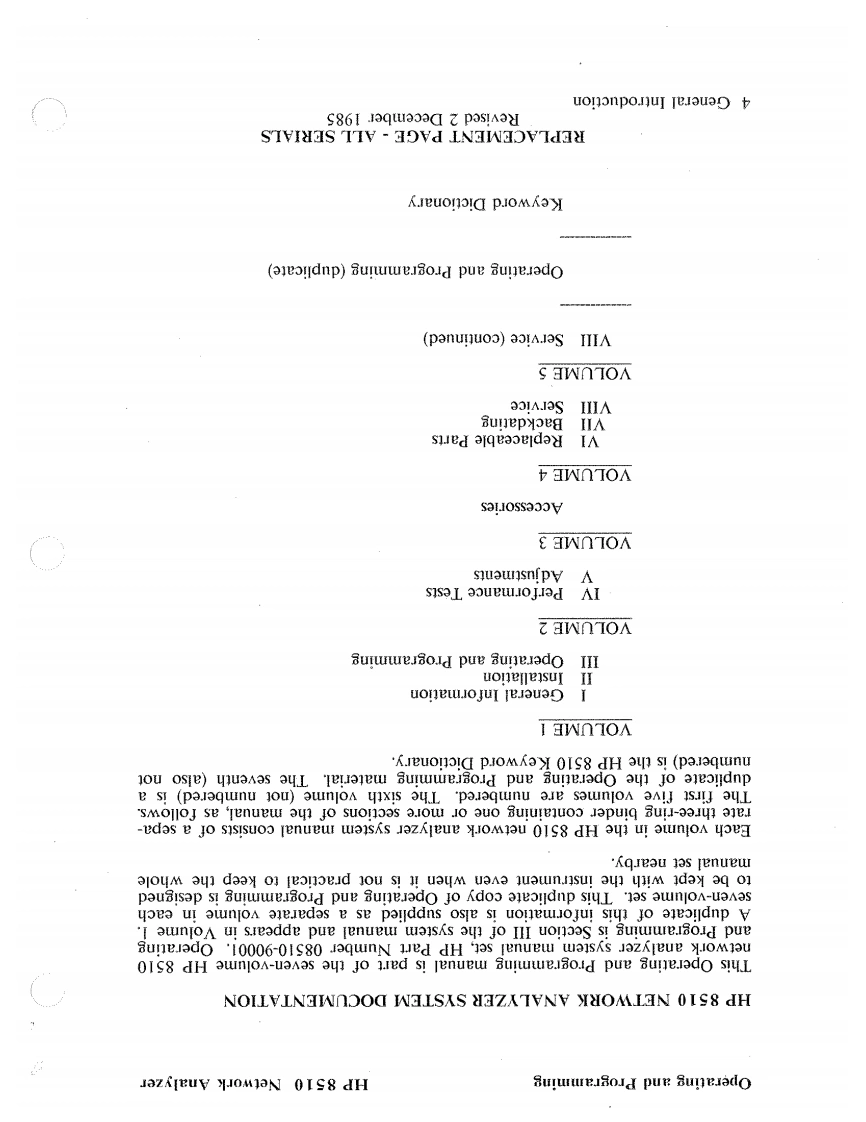 HP 8510 Network Analyzer

Operating and Programming

HP 8510 NETWORK ANALYZER SYSTEM DOCUMENTATION

This Operating and Programming manual is part of the seven-volume HP 8510 network analyzer system manual set, HP Part Number 08510-90001. Operating and Programming is Section III of the system manual and appears in Volume 1. A duplicate of this information is also supplied as a separate volume in each seven-volume set. This duplicate copy of Operating and Programming is designed to be kept with the instrument even when it is not practical to keep the whole manual set nearby.

Each volume in the HP 8510 network analyzer system manual consists of a separate three-ring binder containing one or more sections of the manual, as follows. The first five volumes are numbered. The sixth volume (not numbered) is a duplicate of the Operating and Programming material. The seventh (also not numbered) is the HP 8510 Keyword Dictionary.

VOLUME 1

I General Information
II Installation
III Operating and Programming

VOLUME 2

IV Performance Tests
V Adjustments

VOLUME 3

Accessories

VOLUME 4

VI Replaceable Parts
VII Backdating
VIII Service

VOLUME 5

VIII Service (continued)

Operating and Programming (duplicate)

Keyword Dictionary

REPLACEMENT PAGE - ALL SERIALS
Revised 2 December 1985

4 General Introduction